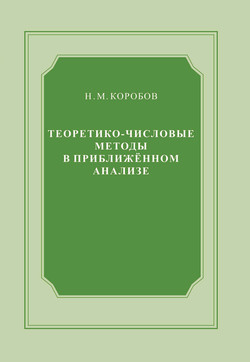 Н. М. КОРОБОВ

ТЕОРЕТИКО-ЧИСЛОВЫЕ МЕТОДЫ В ПРИБЛИЖЁННОМ АНАЛИЗЕ